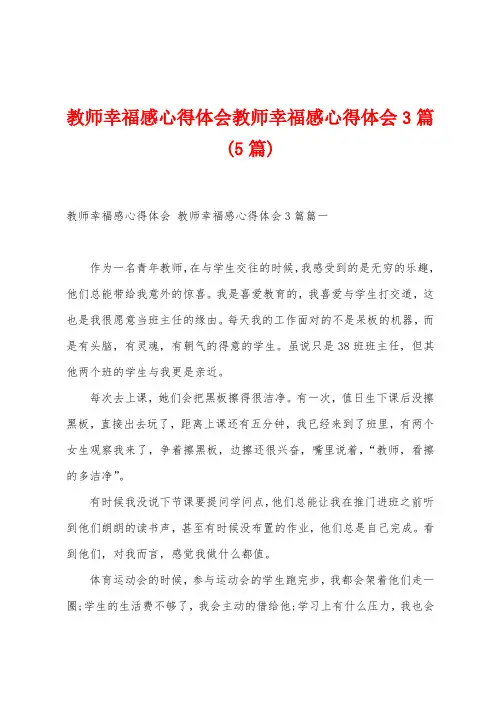 教师幸福感心得体会教师幸福感心得体会3篇(5篇)

教师幸福感心得体会 教师幸福感心得体会3篇篇一

作为一名青年教师,在与学生交往的时候,我感受到的是无穷的乐趣,他们总能带给我意外的惊喜。我是喜爱教育的,我喜爱与学生打交道,这也是我很愿意当班主任的缘由。每天我的工作面对的不是呆板的机器,而是有头脑,有灵魂,有朝气的得意的学生。虽说只是38班班主任,但其他两个班的学生与我更是亲近。

每次去上课,她们会把黑板擦得很洁净。有一次,值日生下课后没擦黑板,直接出去玩了,距离上课还有五分钟,我已经来到了班里,有两个女生观察我来了,争着擦黑板,边擦还很兴奋,嘴里说着,“教师,看擦的多洁净”。

有时候我没说下节课要提问学问点,他们总能让我在推门进班之前听到他们朗朗的读书声,甚至有时候没布置的作业,他们总是自己完成。看到他们,对我而言,感觉我做什么都值。

体育运动会的时候,参与运动会的学生跑完步,我都会架着他们走一圈;学生的生活费不够了,我会主动的借给他;学习上有什么压力,我也会